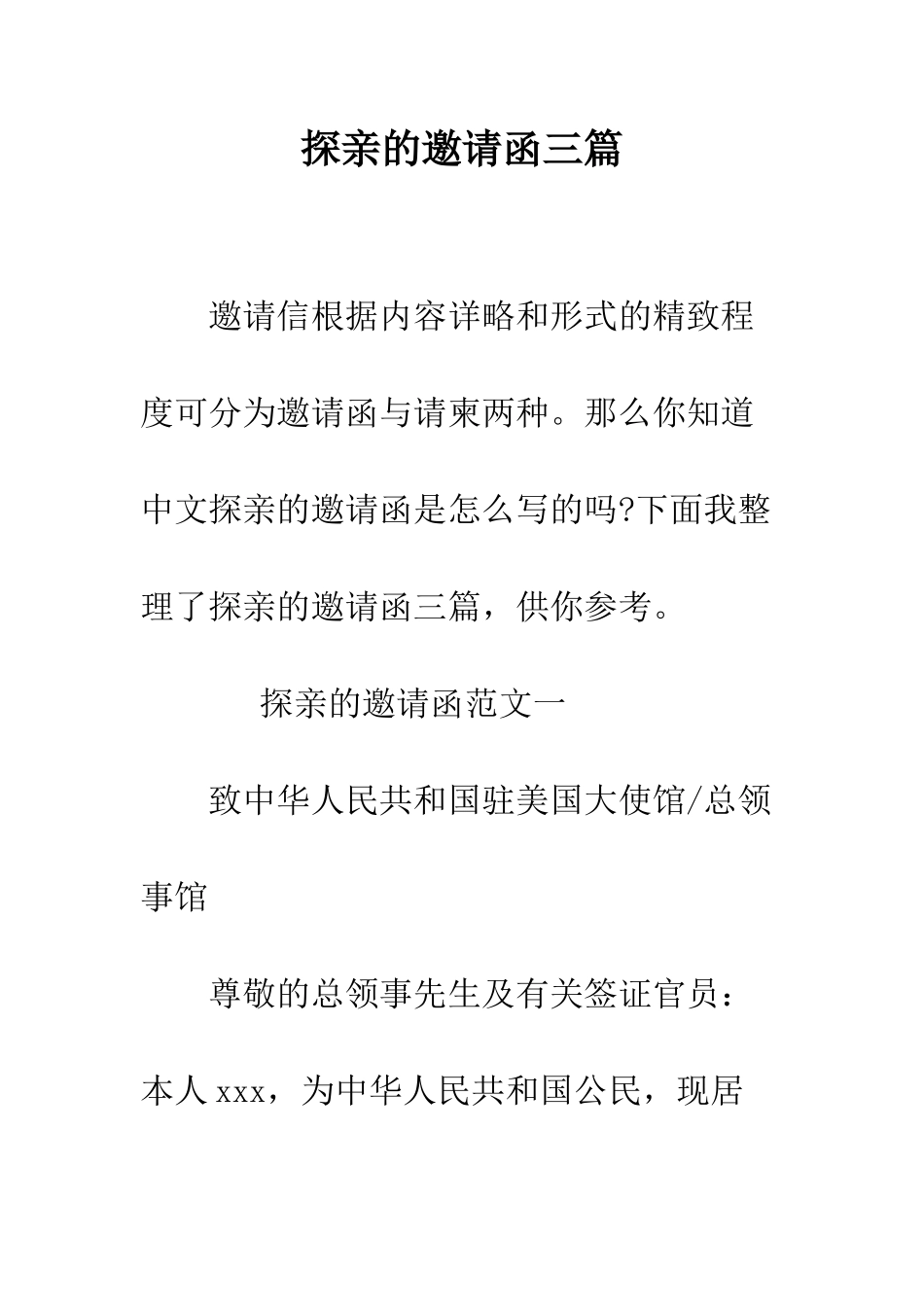 探亲的邀请函三篇

邀请信根据内容详略和形式的精致程度可分为邀请函与请柬两种。那么你知道中文探亲的邀请函是怎么写的吗?下面我整理了探亲的邀请函三篇，供你参考。

探亲的邀请函范文一

致中华人民共和国驻美国大使馆/总领事馆

尊敬的总领事先生及有关签证官员：

本人 xxx，为中华人民共和国公民，现居